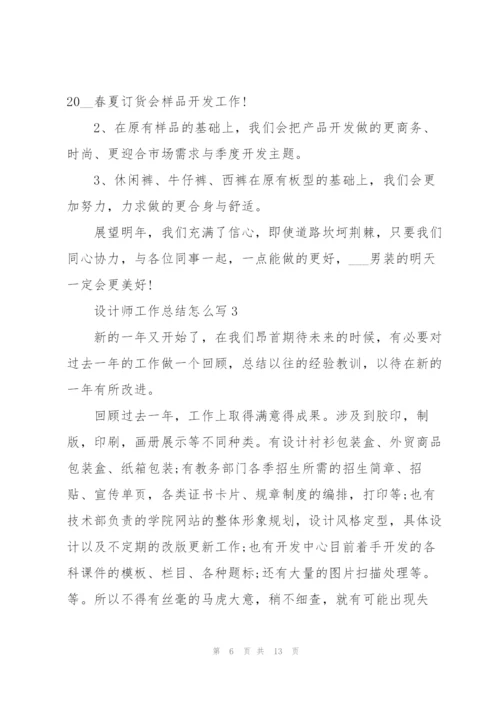 20__春夏订货会样品开发工作!

2、在原有样品的基础上，我们会把产品开发做的更商务、时尚、更迎合市场需求与季度开发主题。

3、休闲裤、牛仔裤、西裤在原有板型的基础上，我们会更加努力，力求做的更合身与舒适。

展望明年，我们充满了信心，即使道路坎坷荆棘，只要我们同心协力，与各位同事一起，一点能做的更好，___男装的明天一定会更美好!

设计师工作总结怎么写3

新的一年又开始了，在我们昂首期待未来的时候，有必要对过去一年的工作做一个回顾，总结以往的经验教训，以待在新的一年有所改进。

回顾过去一年，工作上取得满意得成果。涉及到胶印，制版，印刷，画册展示等不同种类。有设计衬衫包装盒、外贸商品包装盒、纸箱包装;有教务部门各季招生所需的招生简章、招贴、宣传单页，各类证书卡片、规章制度的编排，打印等;也有技术部负责的学院网站的整体形象规划，设计风格定型，具体设计以及不定期的改版更新工作;也有开发中心目前着手开发的各科课件的模板、栏目、各种题标;还有大量的图片扫描处理等。等。所以不得有丝毫的马虎大意，稍不细查，就有可能出现失

第 6 页 共 13 页